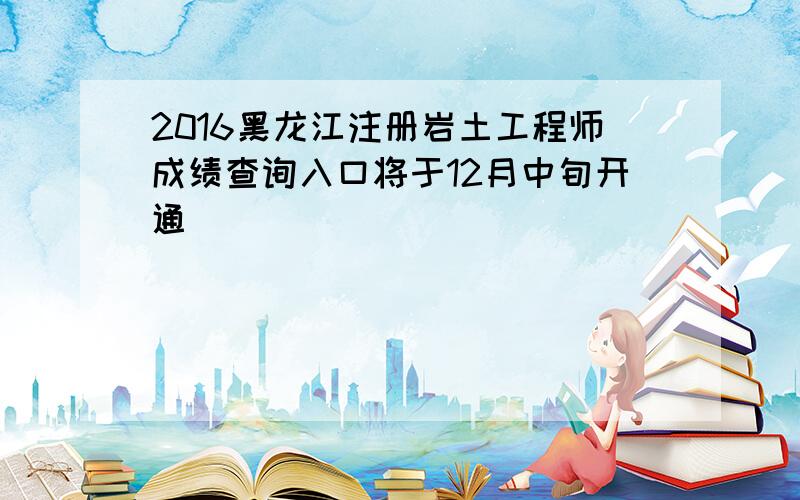 2016黑龙江注册岩土工程师成绩查询入口将于12月中旬开通